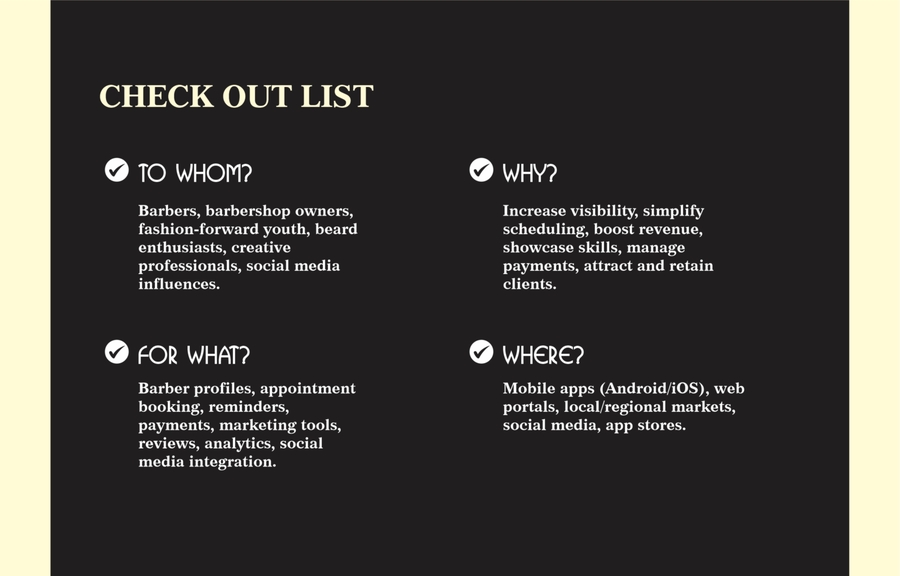 CHECK OUT LIST

TO WHOM?

Barbers, barbershop owners, fashion-forward youth, beard enthusiasts, creative professionals, social media influences.

FOR WHAT?

Barber profiles, appointment booking, reminders, payments, marketing tools, reviews, analytics, social media integration.

WHY?

Increase visibility, simplify scheduling, boost revenue, showcase skills, manage payments, attract and retain clients.

WHERE?

Mobile apps (Android/iOS), web portals, local/regional markets, social media, app stores.